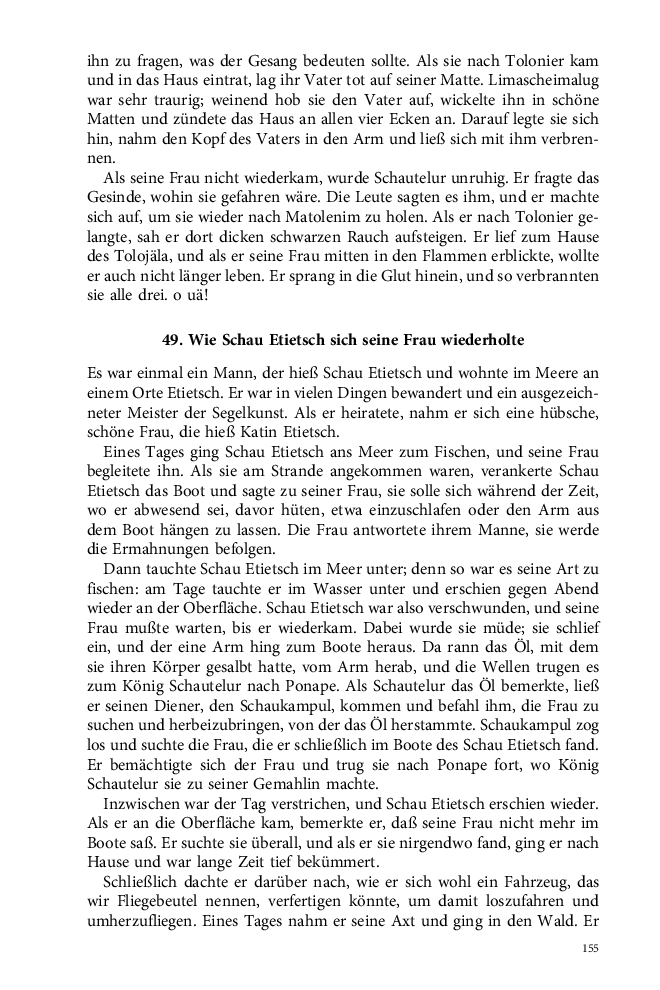 ihn zu fragen, was der Gesang bedeuten sollte. Als sie nach Tolonier kam und in das Haus eintrat, lag ihr Vater tot auf seiner Matte. Limascheimalug war sehr traurig; weinend hob sie den Vater auf, wickelte ihn in schöne Matten und zündete das Haus an allen vier Ecken an. Darauf legte sie sich hin, nahm den Kopf des Vaters in den Arm und ließ sich mit ihm verbrennen.

Als seine Frau nicht wiederkam, wurde Schautelur unruhig. Er fragte das Gesinde, wohin sie gefahren wäre. Die Leute sagten es ihm, und er machte sich auf, um sie wieder nach Matolenim zu holen. Als er nach Tolonier gelangte, sah er dort dicken schwarzen Rauch aufsteigen. Er lief zum Hause des Tolojäla, und als er seine Frau mitten in den Flammen erblickte, wollte er auch nicht länger leben. Er sprang in die Glut hinein, und so verbrannten sie alle drei. o uä!

49. Wie Schau Etietsch sich seine Frau wiederholte

Es war einmal ein Mann, der hieß Schau Etietsch und wohnte im Meere an einem Orte Etietsch. Er war in vielen Dingen bewandert und ein ausgezeichneter Meister der Segelkunst. Als er heiratete, nahm er sich eine hübsche, schöne Frau, die hieß Katin Etietsch.

Eines Tages ging Schau Etietsch ans Meer zum Fischen, und seine Frau begleitete ihn. Als sie am Strande angekommen waren, verankerte Schau Etietsch das Boot und sagte zu seiner Frau, sie solle sich während der Zeit, wo er abwesend sei, davor hüten, etwa einzuschlafen oder den Arm aus dem Boot hängen zu lassen. Die Frau antwortete ihrem Manne, sie werde die Ermahnungen befolgen.

Dann tauchte Schau Etietsch im Meer unter; denn so war es seine Art zu fischen: am Tage tauchte er im Wasser unter und erschien gegen Abend wieder an der Oberfläche. Schau Etietsch war also verschwunden, und seine Frau mußte warten, bis er wiederkam. Dabei wurde sie müde; sie schlief ein, und der eine Arm hing zum Boote heraus. Da rann das Öl, mit dem sie ihren Körper gesalbt hatte, vom Arm herab, und die Wellen trugen es zum König Schautelur nach Ponape. Als Schautelur das Öl bemerkte, ließ er seinen Diener, den Schaukampul, kommen und befahl ihm, die Frau zu suchen und herbeizubringen, von der das Öl herstammte. Schaukampul zog los und suchte die Frau, die er schließlich im Boote des Schau Etietsch fand. Er bemächtigte sich der Frau und trug sie nach Ponape fort, wo König Schautelur sie zu seiner Gemahlin machte.

Inzwischen war der Tag verstrichen, und Schau Etietsch erschien wieder. Als er an die Oberfläche kam, bemerkte er, daß seine Frau nicht mehr im Boote saß. Er suchte sie überall, und als er sie nirgendwo fand, ging er nach Hause und war lange Zeit tief bekümmert.

Schließlich dachte er darüber nach, wie er sich wohl ein Fahrzeug, das wir Fliegebeutel nennen, verfertigen könnte, um damit loszufahren und umherzufliegen. Eines Tages nahm er seine Axt und ging in den Wald. Er

155